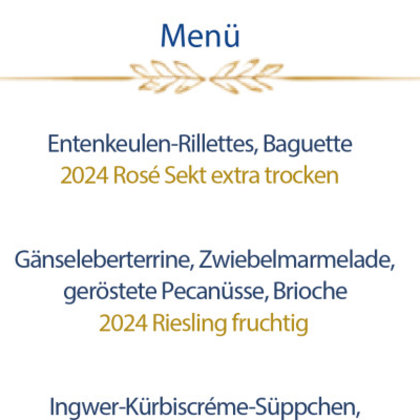 Menü

Entenkeulen-Rillettes, Baguette
2024 Rosé Sekt extra trocken

Gänseleberterrine, Zwiebelmarmelade,
geröstete Pecanüsse, Brioche
2024 Riesling fruchtig

Ingwer-Kürbiscréme-Süppchen,